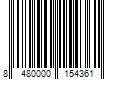 8 480000 154361